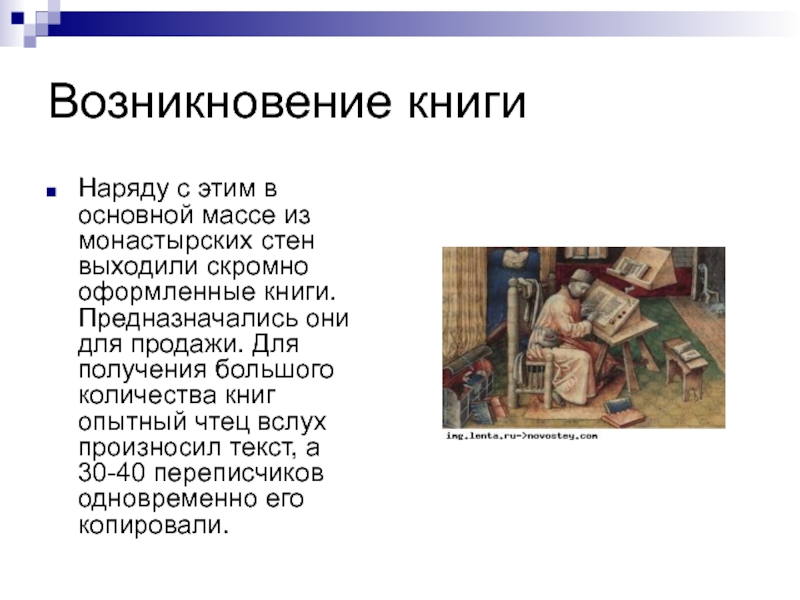 Возникновение книги

Наряду с этим в основной массе из монастырских стен выходили скромно оформленные книги. Предназначались они для продажи. Для получения большого количества книг опытный чтец вслух произносил текст, а 30-40 переписчиков одновременно его копировали.

img.lenta.ru->novostey.com